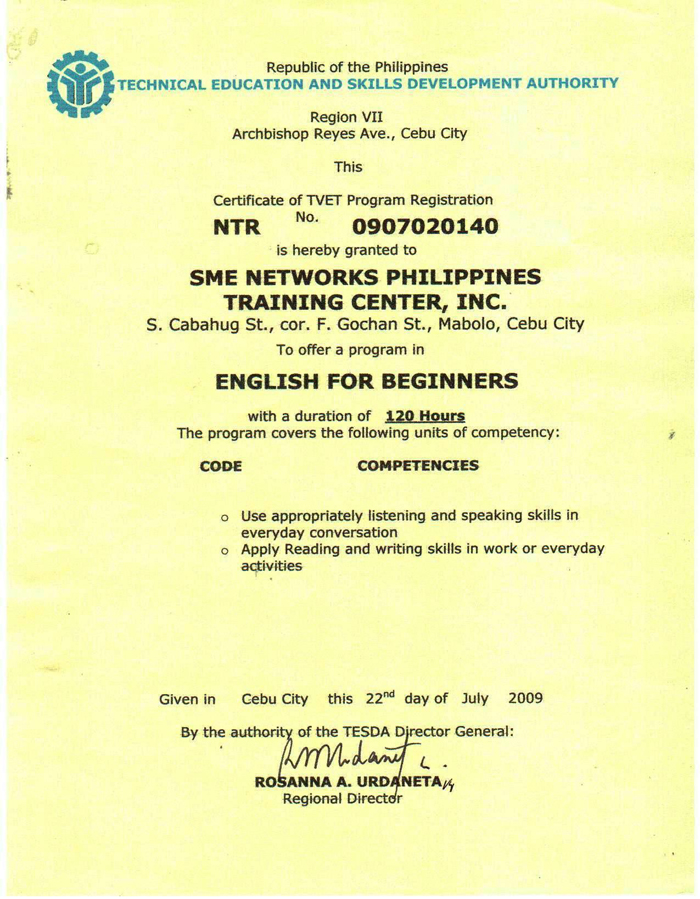 Republic of the Philippines
TECHNICAL EDUCATION AND SKILLS DEVELOPMENT AUTHORITY

Region VII
Archbishop Reyes Ave., Cebu City

This

Certificate of TVET Program Registration
NTR No. 0907020140
is hereby granted to

SME NETWORKS PHILIPPINES TRAINING CENTER, INC.
S. Cabahug St., cor. F. Gochan St., Mabolo, Cebu City
To offer a program in

ENGLISH FOR BEGINNERS

with a duration of 120 Hours
The program covers the following units of competency:

CODE COMPETENCIES

o Use appropriately listening and speaking skills in everyday conversation
o Apply Reading and writing skills in work or everyday activities

Given in Cebu City this 22$^{nd}$ day of July 2009

By the authority of the TESDA Director General:

ROSANNA A. URDANETA
Regional Director